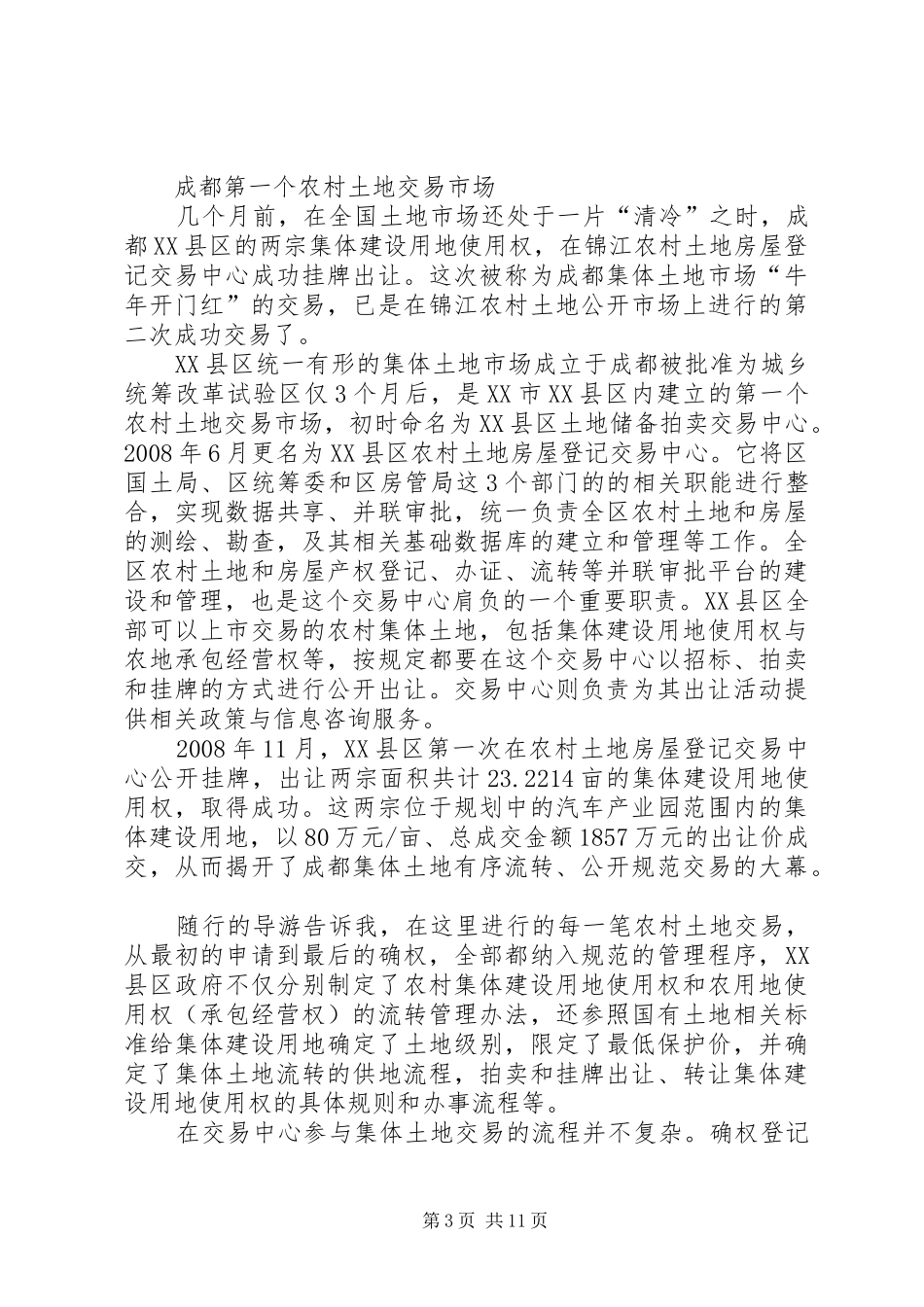 成都第一个农村土地交易市场

几个月前，在全国土地市场还处于一片“清冷”之时，成都XX县区的两宗集体建设用地使用权，在锦江农村土地房屋登记交易中心成功挂牌出让。这次被称为成都集体土地市场“牛年开门红”的交易，已是在锦江农村土地公开市场上进行的第二次成功交易了。

XX县区统一有形的集体土地市场成立于成都被批准为城乡统筹改革试验区仅3个月后，是XX市XX县区内建立的第一个农村土地交易市场，初时命名为XX县区土地储备拍卖交易中心。2008年6月更名为XX县区农村土地房屋登记交易中心。它将区国土局、区统筹委和区房管局这3个部门的的相关职能进行整合，实现数据共享、并联审批，统一负责全区农村土地和房屋的测绘、勘查，及其相关基础数据库的建立和管理等工作。全区农村土地和房屋产权登记、办证、流转等并联审批平台的建设和管理，也是这个交易中心肩负的一个重要职责。XX县区全部可以上市交易的农村集体土地，包括集体建设用地使用权与农地承包经营权等，按规定都要在这个交易中心以招标、拍卖和挂牌的方式进行公开出让。交易中心则负责为其出让活动提供相关政策与信息咨询服务。

2008年11月，XX县区第一次在农村土地房屋登记交易中心公开挂牌，出让两宗面积共计23.2214亩的集体建设用地使用权，取得成功。这两宗位于规划中的汽车产业园范围内的集体建设用地，以80万元/亩、总成交金额1857万元的出让价成交，从而揭开了成都集体土地有序流转、公开规范交易的大幕。

随行的导游告诉我，在这里进行的每一笔农村土地交易，从最初的申请到最后的确权，全部都纳入规范的管理程序，XX县区政府不仅分别制定了农村集体建设用地使用权和农用地使用权（承包经营权）的流转管理办法，还参照国有土地相关标准给集体建设用地确定了土地级别，限定了最低保护价，并确定了集体土地流转的供地流程，拍卖和挂牌出让、转让集体建设用地使用权的具体规则和办事流程等。

在交易中心参与集体土地交易的流程并不复杂。确权登记

第3页 共11页